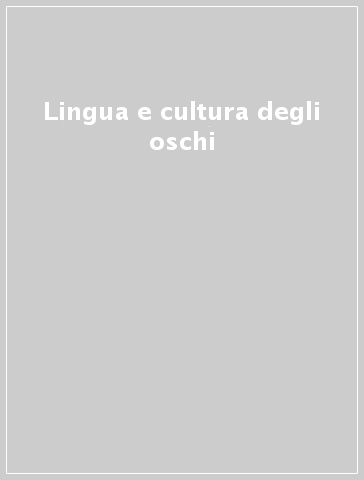 Lingua e cultura degli oschi